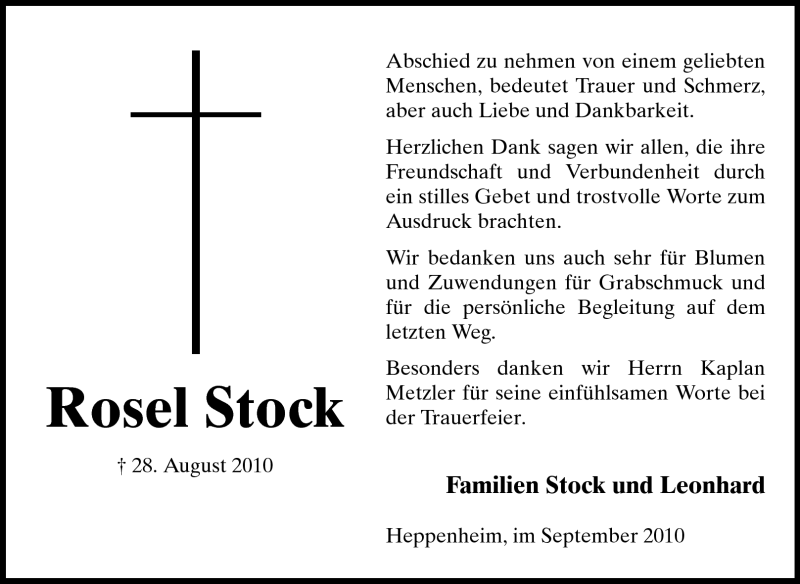 Rosel Stock

† 28. August 2010

Abschied zu nehmen von einem geliebten Menschen, bedeutet Trauer und Schmerz, aber auch Liebe und Dankbarkeit.

Herzlichen Dank sagen wir allen, die ihre Freundschaft und Verbundenheit durch ein stilles Gebet und trostvolle Worte zum Ausdruck brachten.

Wir bedanken uns auch sehr für Blumen und Zuwendungen für Grabschmuck und für die persönliche Begleitung auf dem letzten Weg.

Besonders danken wir Herrn Kaplan Metzler für seine einfühlsamen Worte bei der Trauerfeier.

Familien Stock und Leonhard

Heppenheim, im September 2010